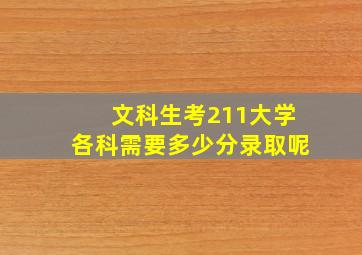 文科生考211大学
各科需要多少分录取呢